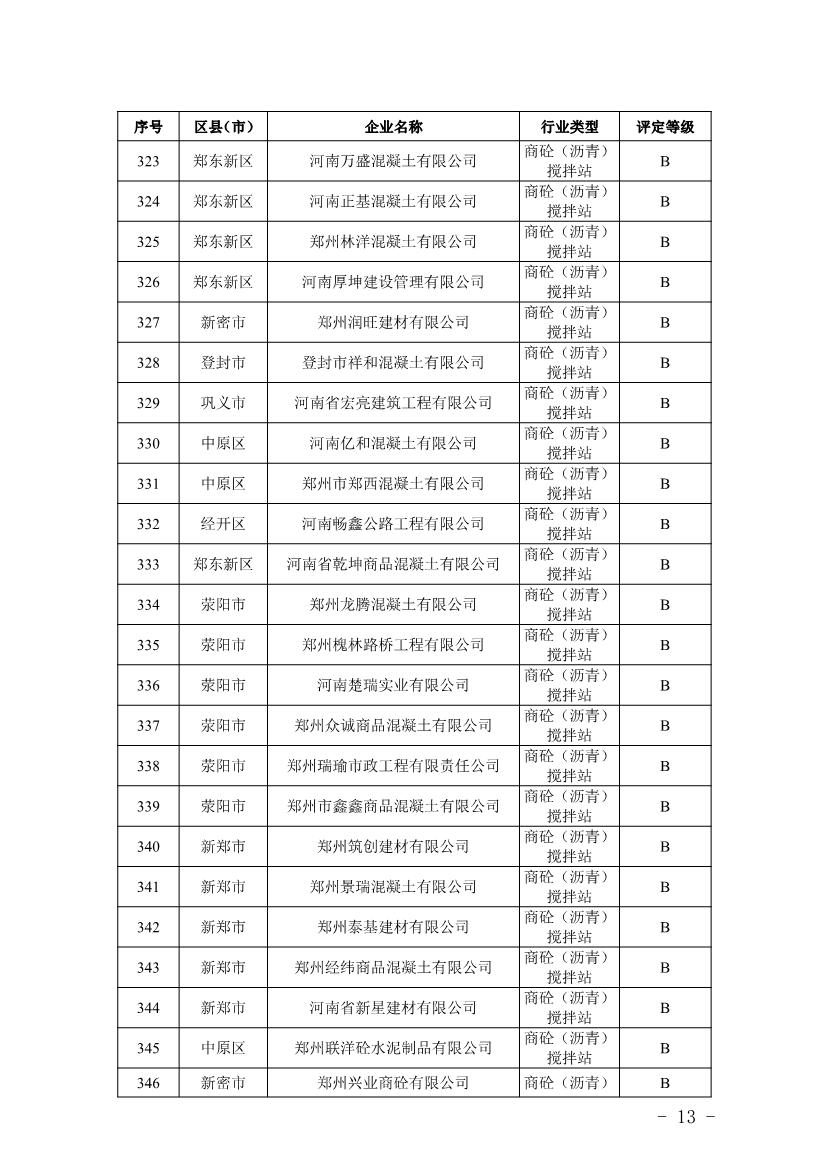 | 序号 | 区县（市） | 企业名称 | 行业类型 | 评定等级 |
|---|---|---|---|---|
| 323 | 郑东新区 | 河南万盛混凝土有限公司 | 商砼（沥青）搅拌站 | B |
| 324 | 郑东新区 | 河南正基混凝土有限公司 | 商砼（沥青）搅拌站 | B |
| 325 | 郑东新区 | 郑州林洋混凝土有限公司 | 商砼（沥青）搅拌站 | B |
| 326 | 郑东新区 | 河南厚坤建设管理有限公司 | 商砼（沥青）搅拌站 | B |
| 327 | 新密市 | 郑州润旺建材有限公司 | 商砼（沥青）搅拌站 | B |
| 328 | 登封市 | 登封市祥和混凝土有限公司 | 商砼（沥青）搅拌站 | B |
| 329 | 巩义市 | 河南省宏亮建筑工程有限公司 | 商砼（沥青）搅拌站 | B |
| 330 | 中原区 | 河南亿和混凝土有限公司 | 商砼（沥青）搅拌站 | B |
| 331 | 中原区 | 郑州市郑西混凝土有限公司 | 商砼（沥青）搅拌站 | B |
| 332 | 经开区 | 河南畅鑫公路工程有限公司 | 商砼（沥青）搅拌站 | B |
| 333 | 郑东新区 | 河南省乾坤商品混凝土有限公司 | 商砼（沥青）搅拌站 | B |
| 334 | 荥阳市 | 郑州龙腾混凝土有限公司 | 商砼（沥青）搅拌站 | B |
| 335 | 荥阳市 | 郑州槐林路桥工程有限公司 | 商砼（沥青）搅拌站 | B |
| 336 | 荥阳市 | 河南楚瑞实业有限公司 | 商砼（沥青）搅拌站 | B |
| 337 | 荥阳市 | 郑州众诚商品混凝土有限公司 | 商砼（沥青）搅拌站 | B |
| 338 | 荥阳市 | 郑州瑞瑜市政工程有限责任公司 | 商砼（沥青）搅拌站 | B |
| 339 | 荥阳市 | 郑州市鑫鑫商品混凝土有限公司 | 商砼（沥青）搅拌站 | B |
| 340 | 新郑市 | 郑州筑创建材有限公司 | 商砼（沥青）搅拌站 | B |
| 341 | 新郑市 | 郑州景瑞混凝土有限公司 | 商砼（沥青）搅拌站 | B |
| 342 | 新郑市 | 郑州泰基建材有限公司 | 商砼（沥青）搅拌站 | B |
| 343 | 新郑市 | 郑州经纬商品混凝土有限公司 | 商砼（沥青）搅拌站 | B |
| 344 | 新郑市 | 河南省新星建材有限公司 | 商砼（沥青）搅拌站 | B |
| 345 | 中原区 | 郑州联洋砼水泥制品有限公司 | 商砼（沥青）搅拌站 | B |
| 346 | 新密市 | 郑州兴业商砼有限公司 | 商砼（沥青） | B |

- 13 -